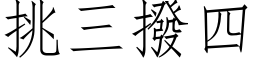 挑三撥四